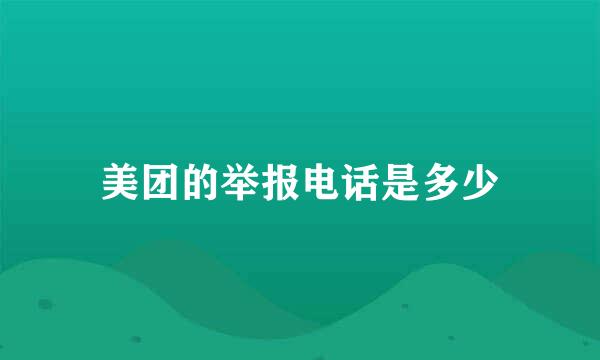 美团的举报电话是多少